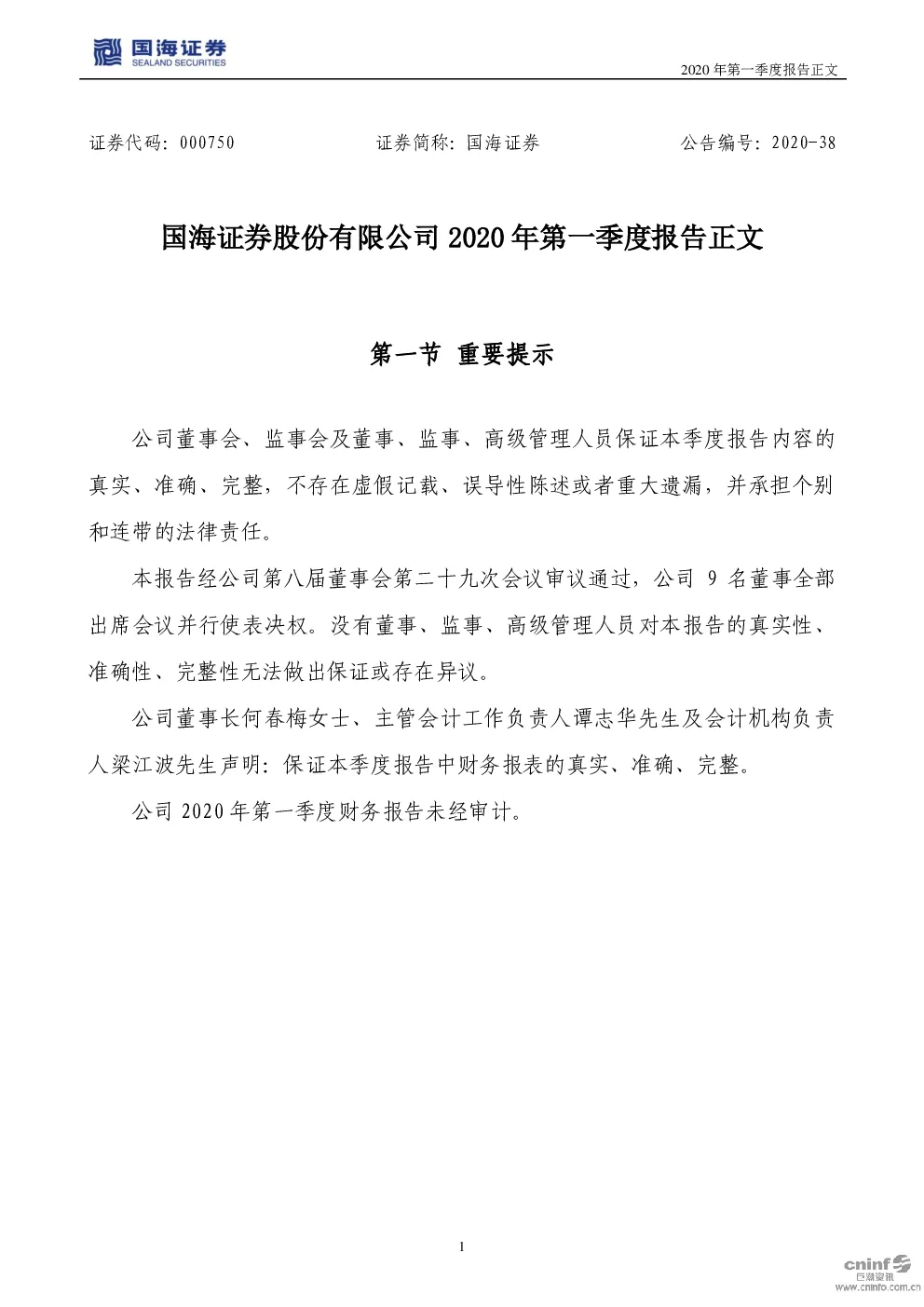 国海证券
SEALAND SECURITIES

2020 年第一季度报告正文

证券代码：000750　　证券简称：国海证券　　公告编号：2020-38

国海证券股份有限公司 2020 年第一季度报告正文

第一节 重要提示

公司董事会、监事会及董事、监事、高级管理人员保证本季度报告内容的真实、准确、完整，不存在虚假记载、误导性陈述或者重大遗漏，并承担个别和连带的法律责任。

本报告经公司第八届董事会第二十九次会议审议通过，公司 9 名董事全部出席会议并行使表决权。没有董事、监事、高级管理人员对本报告的真实性、准确性、完整性无法做出保证或存在异议。

公司董事长何春梅女士、主管会计工作负责人谭志华先生及会计机构负责人梁江波先生声明：保证本季度报告中财务报表的真实、准确、完整。

公司 2020 年第一季度财务报告未经审计。

1

cninf 巨潮资讯
www.cninfo.com.cn